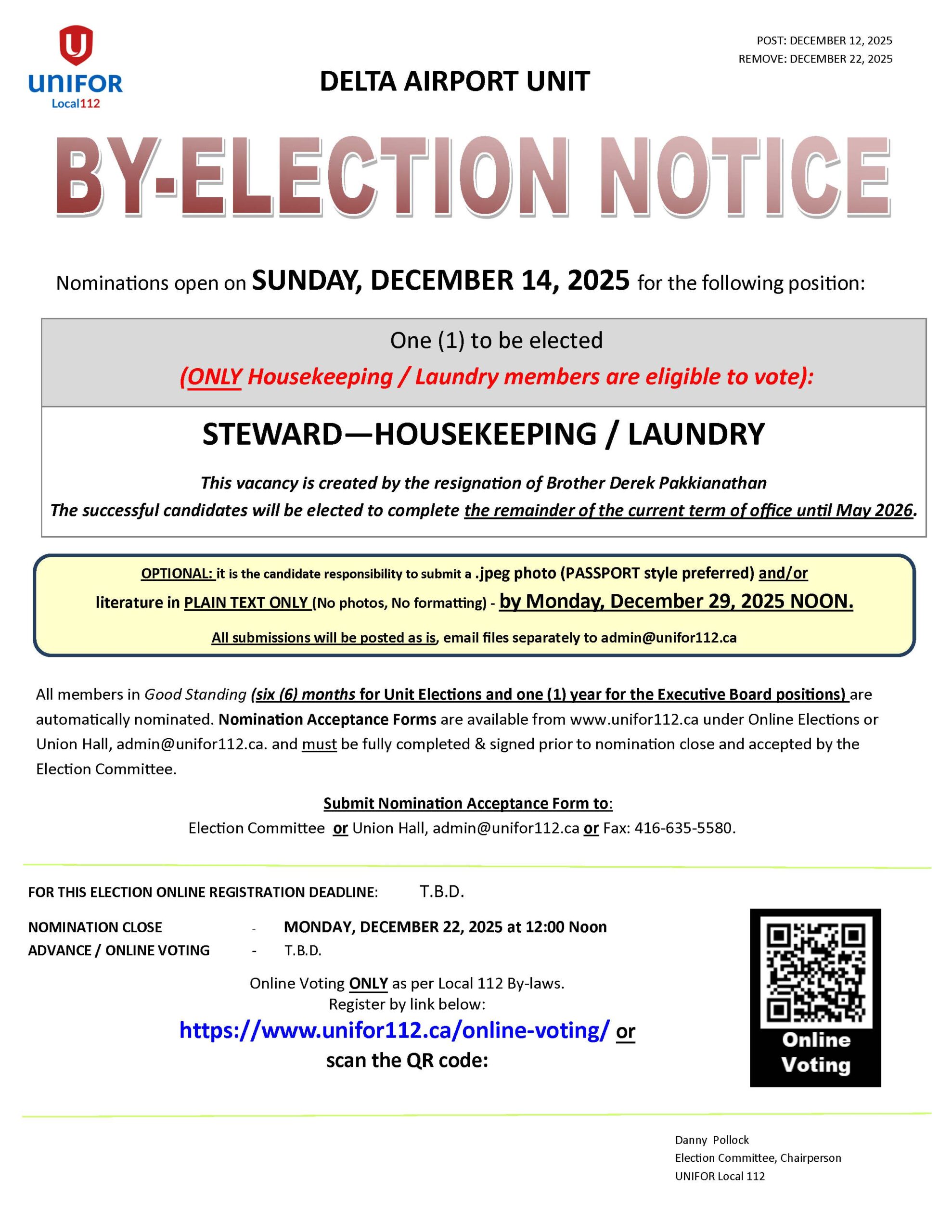 UNIFOR
Local112

POST: DECEMBER 12, 2025
REMOVE: DECEMBER 22, 2025

DELTA AIRPORT UNIT

BY-ELECTION NOTICE

Nominations open on SUNDAY, DECEMBER 14, 2025 for the following position:

One (1) to be elected
(ONLY Housekeeping / Laundry members are eligible to vote):

STEWARD—HOUSEKEEPING / LAUNDRY

This vacancy is created by the resignation of Brother Derek Pakkianathan
The successful candidates will be elected to complete the remainder of the current term of office until May 2026.

OPTIONAL: it is the candidate responsibility to submit a .jpeg photo (PASSPORT style preferred) and/or literature in PLAIN TEXT ONLY (No photos, No formatting) - by Monday, December 29, 2025 NOON.
All submissions will be posted as is, email files separately to admin@unifor112.ca

All members in Good Standing (six (6) months for Unit Elections and one (1) year for the Executive Board positions) are automatically nominated. Nomination Acceptance Forms are available from www.unifor112.ca under Online Elections or Union Hall, admin@unifor112.ca. and must be fully completed & signed prior to nomination close and accepted by the Election Committee.

Submit Nomination Acceptance Form to:
Election Committee or Union Hall, admin@unifor112.ca or Fax: 416-635-5580.

FOR THIS ELECTION ONLINE REGISTRATION DEADLINE: T.B.D.

NOMINATION CLOSE - MONDAY, DECEMBER 22, 2025 at 12:00 Noon
ADVANCE / ONLINE VOTING - T.B.D.

Online Voting ONLY as per Local 112 By-laws.
Register by link below:
https://www.unifor112.ca/online-voting/ or
scan the QR code:

Online Voting

Danny Pollock
Election Committee, Chairperson
UNIFOR Local 112